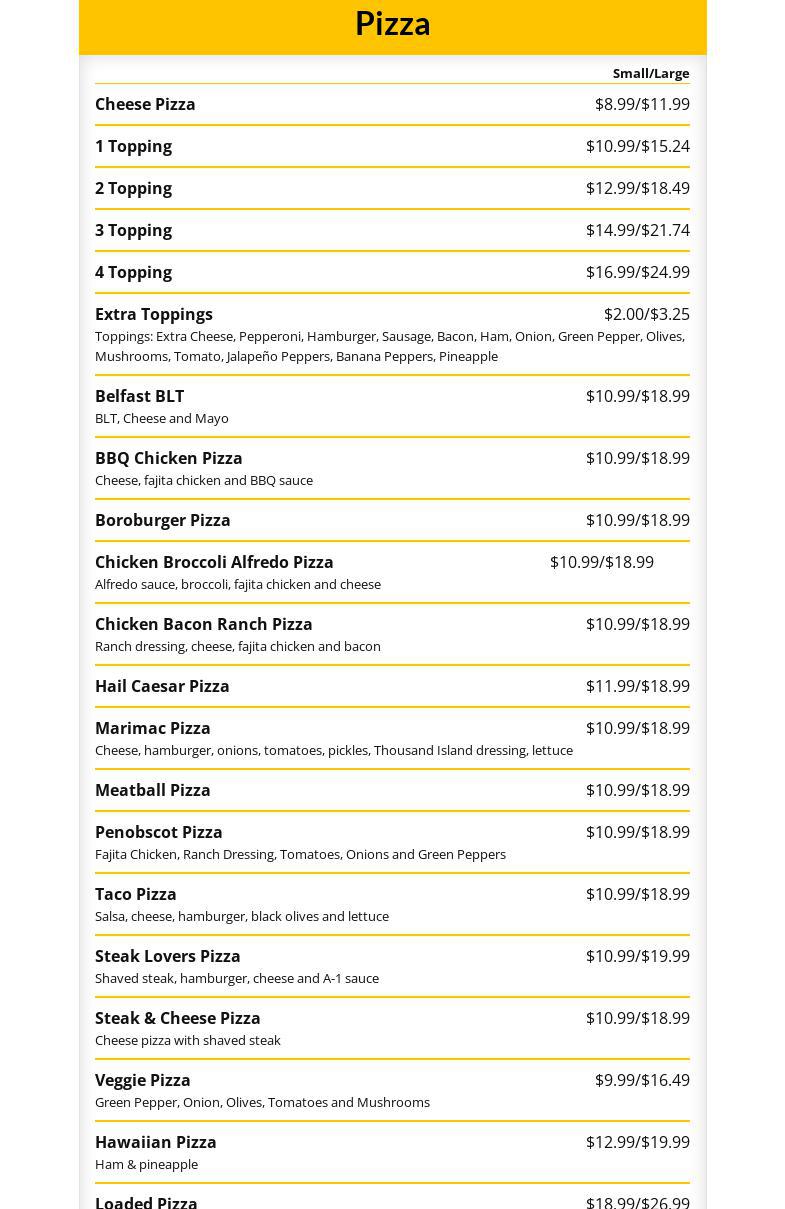 Pizza

Small/Large

Cheese Pizza $8.99/$11.99

1 Topping $10.99/$15.24

2 Topping $12.99/$18.49

3 Topping $14.99/$21.74

4 Topping $16.99/$24.99

Extra Toppings $2.00/$3.25
Toppings: Extra Cheese, Pepperoni, Hamburger, Sausage, Bacon, Ham, Onion, Green Pepper, Olives, Mushrooms, Tomato, Jalapeño Peppers, Banana Peppers, Pineapple

Belfast BLT $10.99/$18.99
BLT, Cheese and Mayo

BBQ Chicken Pizza $10.99/$18.99
Cheese, fajita chicken and BBQ sauce

Boroburger Pizza $10.99/$18.99

Chicken Broccoli Alfredo Pizza $10.99/$18.99
Alfredo sauce, broccoli, fajita chicken and cheese

Chicken Bacon Ranch Pizza $10.99/$18.99
Ranch dressing, cheese, fajita chicken and bacon

Hail Caesar Pizza $11.99/$18.99

Marimac Pizza $10.99/$18.99
Cheese, hamburger, onions, tomatoes, pickles, Thousand Island dressing, lettuce

Meatball Pizza $10.99/$18.99

Penobscot Pizza $10.99/$18.99
Fajita Chicken, Ranch Dressing, Tomatoes, Onions and Green Peppers

Taco Pizza $10.99/$18.99
Salsa, cheese, hamburger, black olives and lettuce

Steak Lovers Pizza $10.99/$19.99
Shaved steak, hamburger, cheese and A-1 sauce

Steak & Cheese Pizza $10.99/$18.99
Cheese pizza with shaved steak

Veggie Pizza $9.99/$16.49
Green Pepper, Onion, Olives, Tomatoes and Mushrooms

Hawaiian Pizza $12.99/$19.99
Ham & pineapple

Loaded Pizza $18.99/$26.99